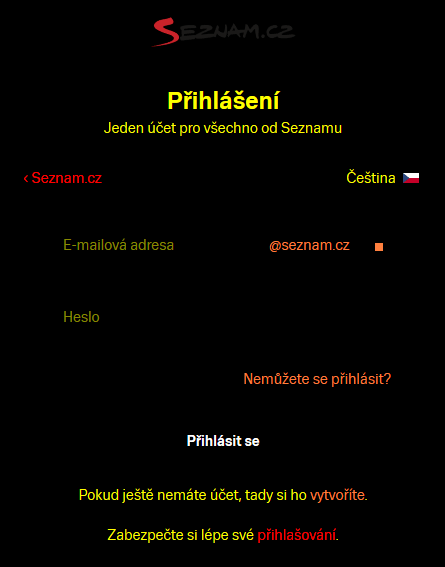 SEZNAM.CZ

Přihlášení

Jeden účet pro všechno od Seznamu

‹ Seznam.cz

Čeština

E-mailová adresa

@seznam.cz

Heslo

Nemůžete se přihlásit?

Přihlásit se

Pokud ještě nemáte účet, tady si ho vytvoříte.

Zabezpečte si lépe své přihlašování.